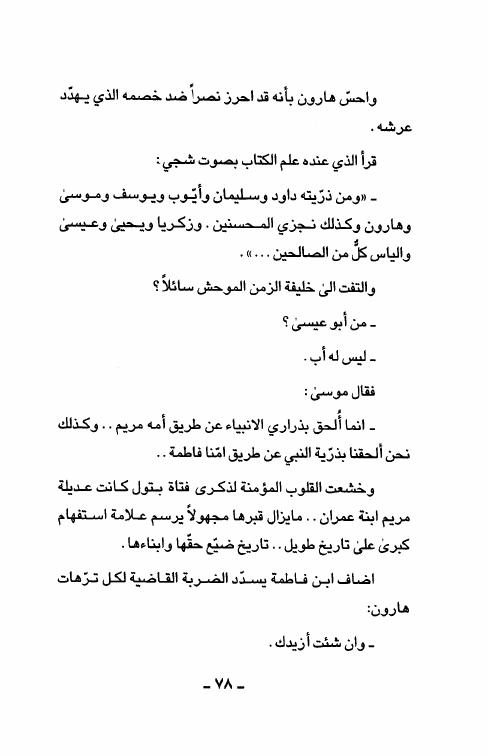 واحسّ هارون بأنه قد احرز نصراً ضد خصمه الذي يهدّد عرشه.

قرأ الذي عنده علم الكتاب بصوت شجي:

ـ «ومن ذرّيته داود وسليمان وأيّوب ويوسف وموسىٰ وهارون وكذلك نجزي المحسنين. وزكريا ويحيىٰ وعيسىٰ والياس كلٌّ من الصالحين...».

والتفت الىٰ خليفة الزمن الموحش سائلاً؟

ـ من أبو عيسىٰ؟

ـ ليس له أب.

فقال موسىٰ:

ـ انما أُلحق بذراري الانبياء عن طريق أمه مريم.. وكذلك نحن ألحقنا بذرّية النبي عن طريق امّنا فاطمة..

وخشعت القلوب المؤمنة لذكرى فتاة بتول كانت عديلة مريم ابنة عمران.. مايزال قبرها مجهولاً يرسم علامة استفهام كبرىٰ علىٰ تاريخ طويل.. تاريخ ضيّع حقّها وابناءها.

اضاف ابن فاطمة يسدّد الضربة القاضية لكل ترّهات هارون:

ـ وان شئت أزيدك.

ـ ٧٨ ـ